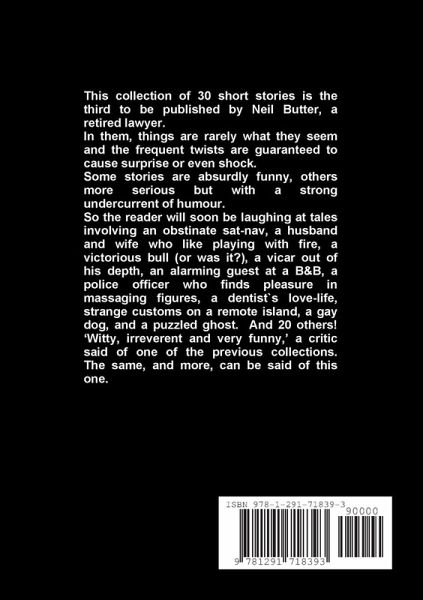 This collection of 30 short stories is the third to be published by Neil Butter, a retired lawyer.
In them, things are rarely what they seem and the frequent twists are guaranteed to cause surprise or even shock.
Some stories are absurdly funny, others more serious but with a strong undercurrent of humour.
So the reader will soon be laughing at tales involving an obstinate sat-nav, a husband and wife who like playing with fire, a victorious bull (or was it?), a vicar out of his depth, an alarming guest at a B&B, a police officer who finds pleasure in massaging figures, a dentist`s love-life, strange customs on a remote island, a gay dog, and a puzzled ghost. And 20 others!
'Witty, irreverent and very funny,' a critic said of one of the previous collections. The same, and more, can be said of this one.

ISBN 978-1-291-71839-3
90000
9 781291 718393